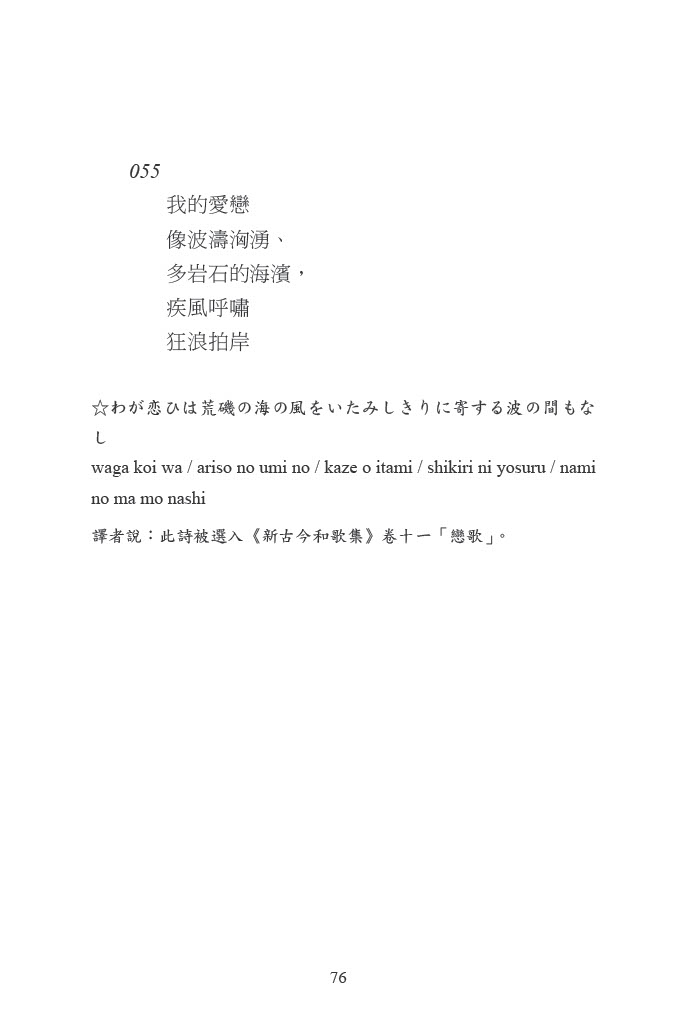 055

我的愛戀
像波濤洶湧、
多岩石的海濱，
疾風呼嘯
狂浪拍岸

☆わが恋ひは荒磯の海の風をいたみしきりに寄する波の間もなし

waga koi wa / ariso no umi no / kaze o itami / shikiri ni yosuru / nami no ma mo nashi

譯者說：此詩被選入《新古今和歌集》卷十一「戀歌」。

76